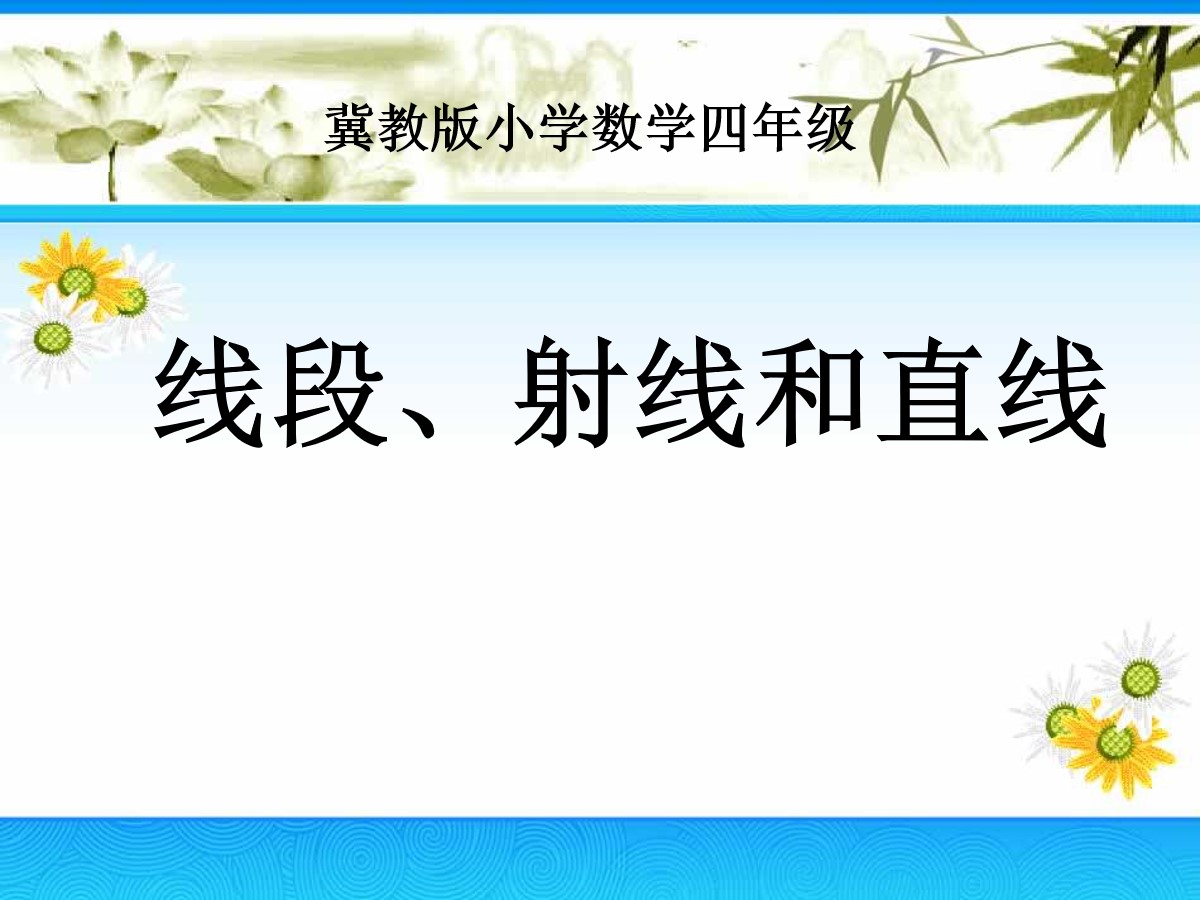 冀教版小学数学四年级

线段、射线和直线